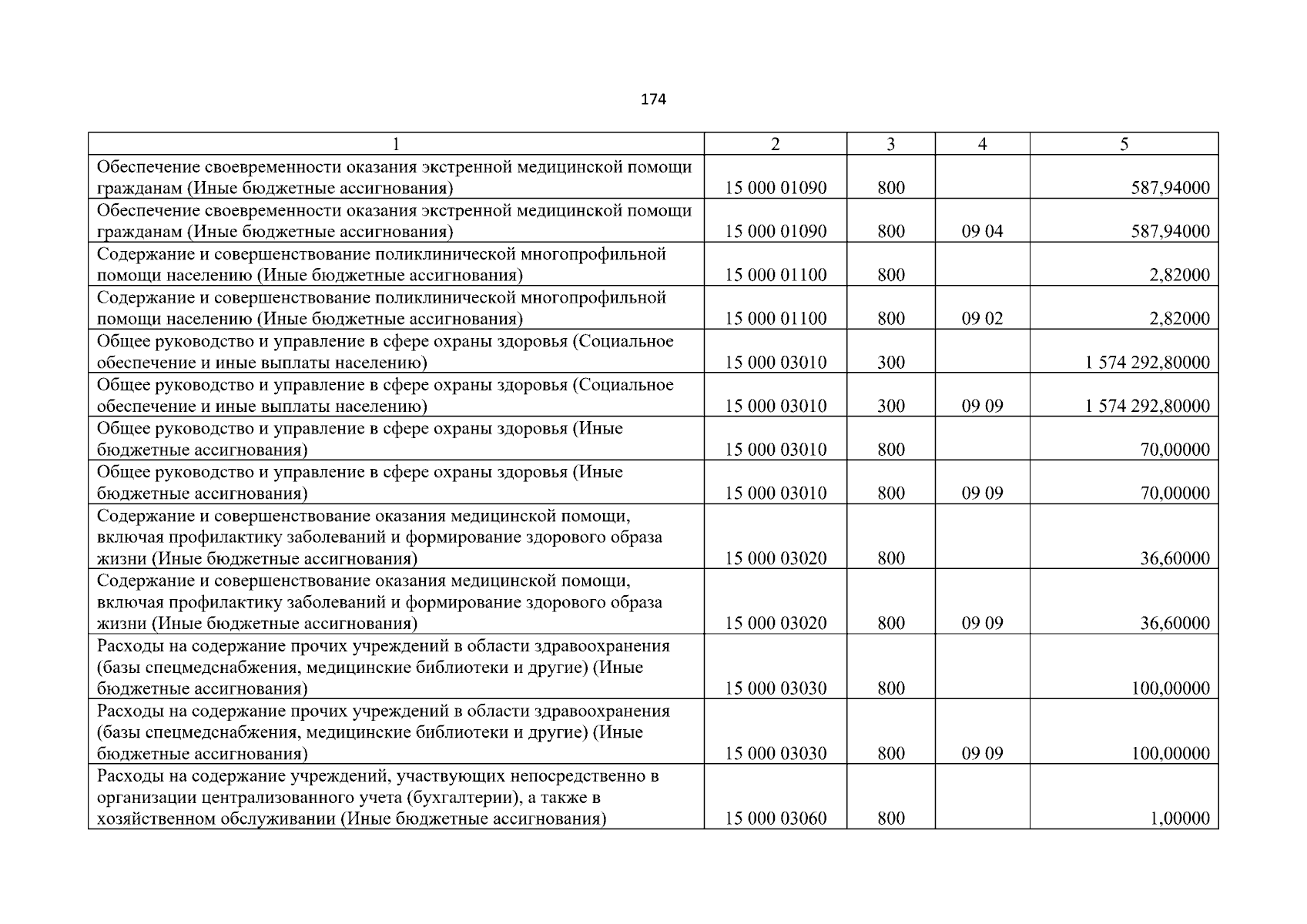 174

| 1 | 2 | 3 | 4 | 5 |
|---|---|---|---|---|
| Обеспечение своевременности оказания экстренной медицинской помощи гражданам (Иные бюджетные ассигнования) | 15 000 01090 | 800 | | 587,94000 |
| Обеспечение своевременности оказания экстренной медицинской помощи гражданам (Иные бюджетные ассигнования) | 15 000 01090 | 800 | 09 04 | 587,94000 |
| Содержание и совершенствование поликлинической многопрофильной помощи населению (Иные бюджетные ассигнования) | 15 000 01100 | 800 | | 2,82000 |
| Содержание и совершенствование поликлинической многопрофильной помощи населению (Иные бюджетные ассигнования) | 15 000 01100 | 800 | 09 02 | 2,82000 |
| Общее руководство и управление в сфере охраны здоровья (Социальное обеспечение и иные выплаты населению) | 15 000 03010 | 300 | | 1 574 292,80000 |
| Общее руководство и управление в сфере охраны здоровья (Социальное обеспечение и иные выплаты населению) | 15 000 03010 | 300 | 09 09 | 1 574 292,80000 |
| Общее руководство и управление в сфере охраны здоровья (Иные бюджетные ассигнования) | 15 000 03010 | 800 | | 70,00000 |
| Общее руководство и управление в сфере охраны здоровья (Иные бюджетные ассигнования) | 15 000 03010 | 800 | 09 09 | 70,00000 |
| Содержание и совершенствование оказания медицинской помощи, включая профилактику заболеваний и формирование здорового образа жизни (Иные бюджетные ассигнования) | 15 000 03020 | 800 | | 36,60000 |
| Содержание и совершенствование оказания медицинской помощи, включая профилактику заболеваний и формирование здорового образа жизни (Иные бюджетные ассигнования) | 15 000 03020 | 800 | 09 09 | 36,60000 |
| Расходы на содержание прочих учреждений в области здравоохранения (базы спецмедснабжения, медицинские библиотеки и другие) (Иные бюджетные ассигнования) | 15 000 03030 | 800 | | 100,00000 |
| Расходы на содержание прочих учреждений в области здравоохранения (базы спецмедснабжения, медицинские библиотеки и другие) (Иные бюджетные ассигнования) | 15 000 03030 | 800 | 09 09 | 100,00000 |
| Расходы на содержание учреждений, участвующих непосредственно в организации централизованного учета (бухгалтерии), а также в хозяйственном обслуживании (Иные бюджетные ассигнования) | 15 000 03060 | 800 | | 1,00000 |